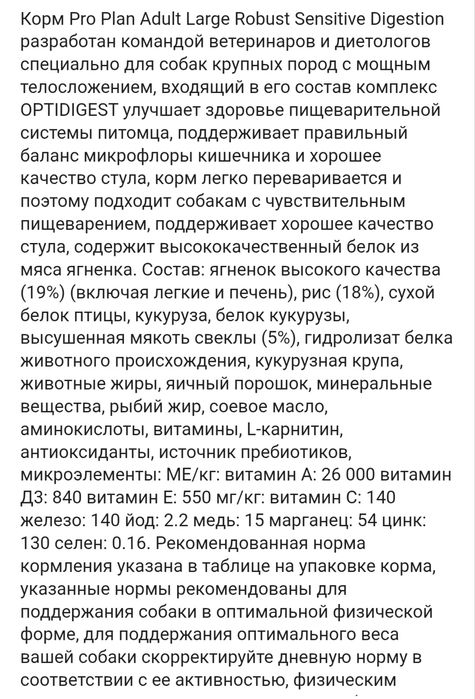 Корм Pro Plan Adult Large Robust Sensitive Digestion разработан командой ветеринаров и диетологов специально для собак крупных пород с мощным телосложением, входящий в его состав комплекс OPTIDIGEST улучшает здоровье пищеварительной системы питомца, поддерживает правильный баланс микрофлоры кишечника и хорошее качество стула, корм легко переваривается и поэтому подходит собакам с чувствительным пищеварением, поддерживает хорошее качество стула, содержит высококачественный белок из мяса ягненка. Состав: ягненок высокого качества (19%) (включая легкие и печень), рис (18%), сухой белок птицы, кукуруза, белок кукурузы, высушенная мякоть свеклы (5%), гидролизат белка животного происхождения, кукурузная крупа, животные жиры, яичный порошок, минеральные вещества, рыбий жир, соевое масло, аминокислоты, витамины, L-карнитин, антиоксиданты, источник пребиотиков, микроэлементы: МЕ/кг: витамин А: 26 000 витамин Д3: 840 витамин Е: 550 мг/кг: витамин С: 140 железо: 140 йод: 2.2 медь: 15 марганец: 54 цинк: 130 селен: 0.16. Рекомендованная норма кормления указана в таблице на упаковке корма, указанные нормы рекомендованы для поддержания собаки в оптимальной физической форме, для поддержания оптимального веса вашей собаки скорректируйте дневную норму в соответствии с ее активностью, физическим